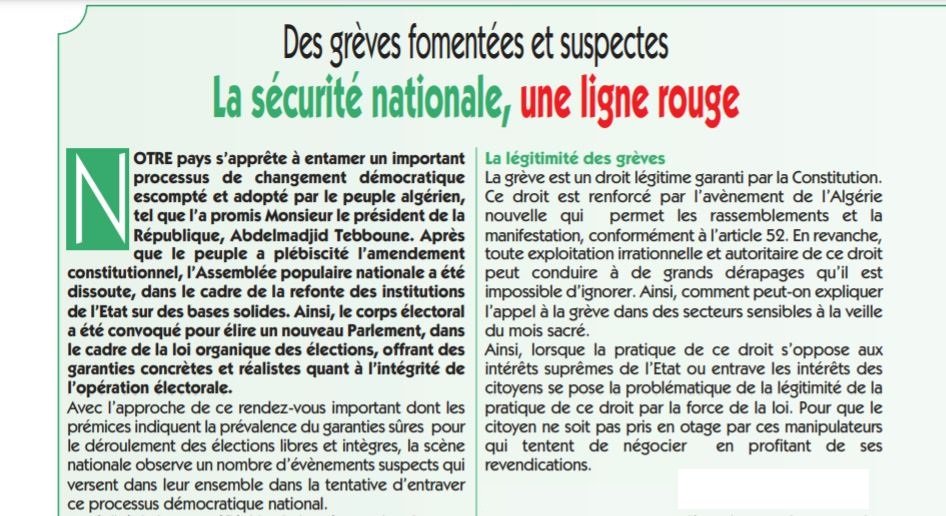 Des grèves fomentées et suspectes

La sécurité nationale, une ligne rouge

NOTRE pays s'apprête à entamer un important processus de changement démocratique escompté et adopté par le peuple algérien, tel que l'a promis Monsieur le président de la République, Abdelmadjid Tebboune. Après que le peuple a plébiscité l'amendement constitutionnel, l'Assemblée populaire nationale a été dissoute, dans le cadre de la refonte des institutions de l'Etat sur des bases solides. Ainsi, le corps électoral a été convoqué pour élire un nouveau Parlement, dans le cadre de la loi organique des élections, offrant des garanties concrètes et réalistes quant à l'intégrité de l'opération électorale.

Avec l'approche de ce rendez-vous important dont les prémices indiquent la prévalence du garanties sûres pour le déroulement des élections libres et intègres, la scène nationale observe un nombre d'évènements suspects qui versent dans leur ensemble dans la tentative d'entraver ce processus démocratique national.

La légitimité des grèves

La grève est un droit légitime garanti par la Constitution. Ce droit est renforcé par l'avènement de l'Algérie nouvelle qui permet les rassemblements et la manifestation, conformément à l'article 52. En revanche, toute exploitation irrationnelle et autoritaire de ce droit peut conduire à de grands dérapages qu'il est impossible d'ignorer. Ainsi, comment peut-on expliquer l'appel à la grève dans des secteurs sensibles à la veille du mois sacré.

Ainsi, lorsque la pratique de ce droit s'oppose aux intérêts suprêmes de l'Etat ou entrave les intérêts des citoyens se pose la problématique de la légitimité de la pratique de ce droit par la force de la loi. Pour que le citoyen ne soit pas pris en otage par ces manipulateurs qui tentent de négocier en profitant de ses revendications.